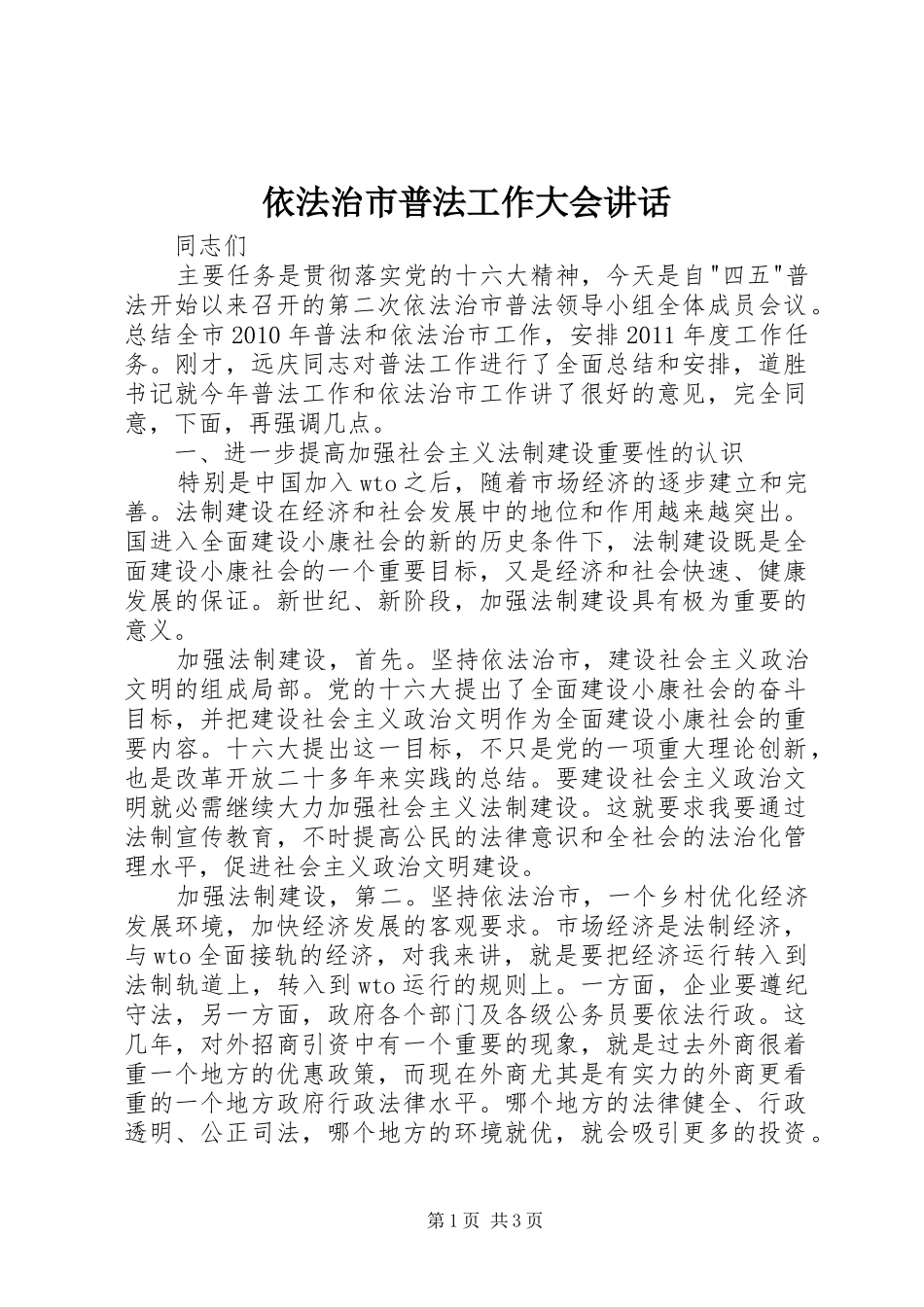 依法治市普法工作大会讲话

同志们

主要任务是贯彻落实党的十六大精神，今天是自"四五"普法开始以来召开的第二次依法治市普法领导小组全体成员会议。总结全市2010年普法和依法治市工作，安排2011年度工作任务。刚才，远庆同志对普法工作进行了全面总结和安排，道胜书记就今年普法工作和依法治市工作讲了很好的意见，完全同意，下面，再强调几点。

一、进一步提高加强社会主义法制建设重要性的认识

特别是中国加入wto之后，随着市场经济的逐步建立和完善。法制建设在经济和社会发展中的地位和作用越来越突出。国进入全面建设小康社会的新的历史条件下，法制建设既是全面建设小康社会的一个重要目标，又是经济和社会快速、健康发展的保证。新世纪、新阶段，加强法制建设具有极为重要的意义。

加强法制建设，首先。坚持依法治市，建设社会主义政治文明的组成局部。党的十六大提出了全面建设小康社会的奋斗目标，并把建设社会主义政治文明作为全面建设小康社会的重要内容。十六大提出这一目标，不只是党的一项重大理论创新，也是改革开放二十多年来实践的总结。要建设社会主义政治文明就必需继续大力加强社会主义法制建设。这就要求我要通过法制宣传教育，不时提高公民的法律意识和全社会的法治化管理水平，促进社会主义政治文明建设。

加强法制建设，第二。坚持依法治市，一个乡村优化经济发展环境，加快经济发展的客观要求。市场经济是法制经济，与wto全面接轨的经济，对我来讲，就是要把经济运行转入到法制轨道上，转入到wto运行的规则上。一方面，企业要遵纪守法，另一方面，政府各个部门及各级公务员要依法行政。这几年，对外招商引资中有一个重要的现象，就是过去外商很着重一个地方的优惠政策，而现在外商尤其是有实力的外商更看重的一个地方政府行政法律水平。哪个地方的法律健全、行政透明、公正司法，哪个地方的环境就优，就会吸引更多的投资。

第1页 共3页